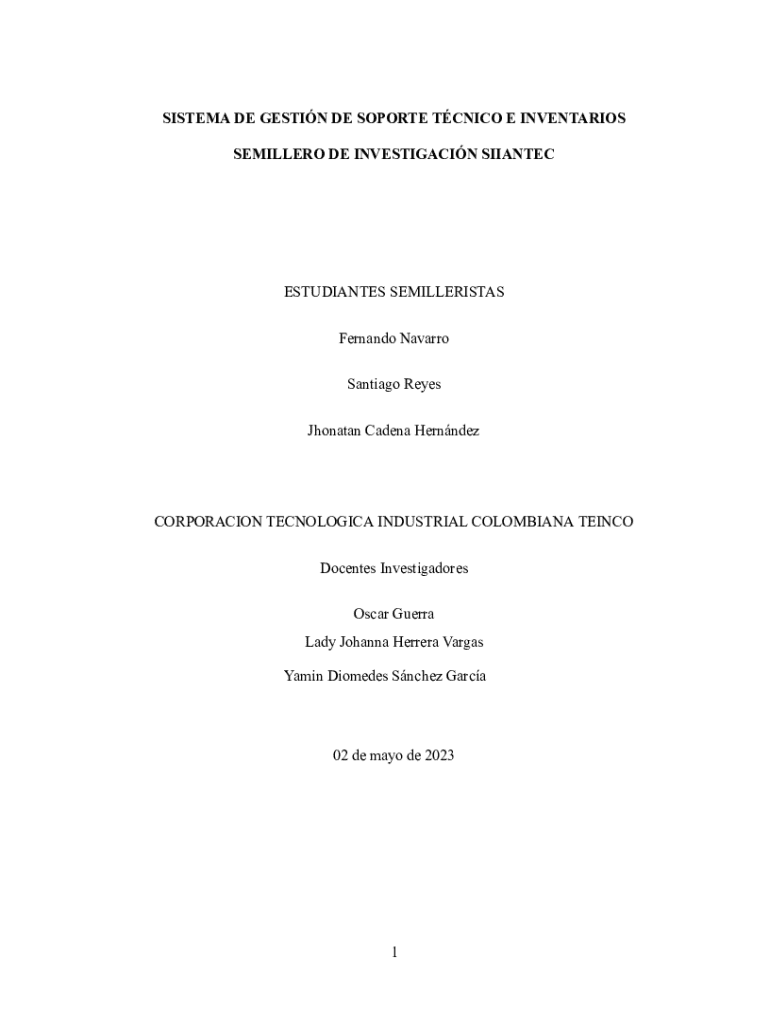 SISTEMA DE GESTIÓN DE SOPORTE TÉCNICO E INVENTARIOS

SEMILLERO DE INVESTIGACIÓN SIIANTEC

ESTUDIANTES SEMILLERISTAS

Fernando Navarro

Santiago Reyes

Jhonatan Cadena Hernández

CORPORACION TECNOLOGICA INDUSTRIAL COLOMBIANA TEINCO

Docentes Investigadores

Oscar Guerra

Lady Johanna Herrera Vargas

Yamin Diomedes Sánchez García

02 de mayo de 2023

1